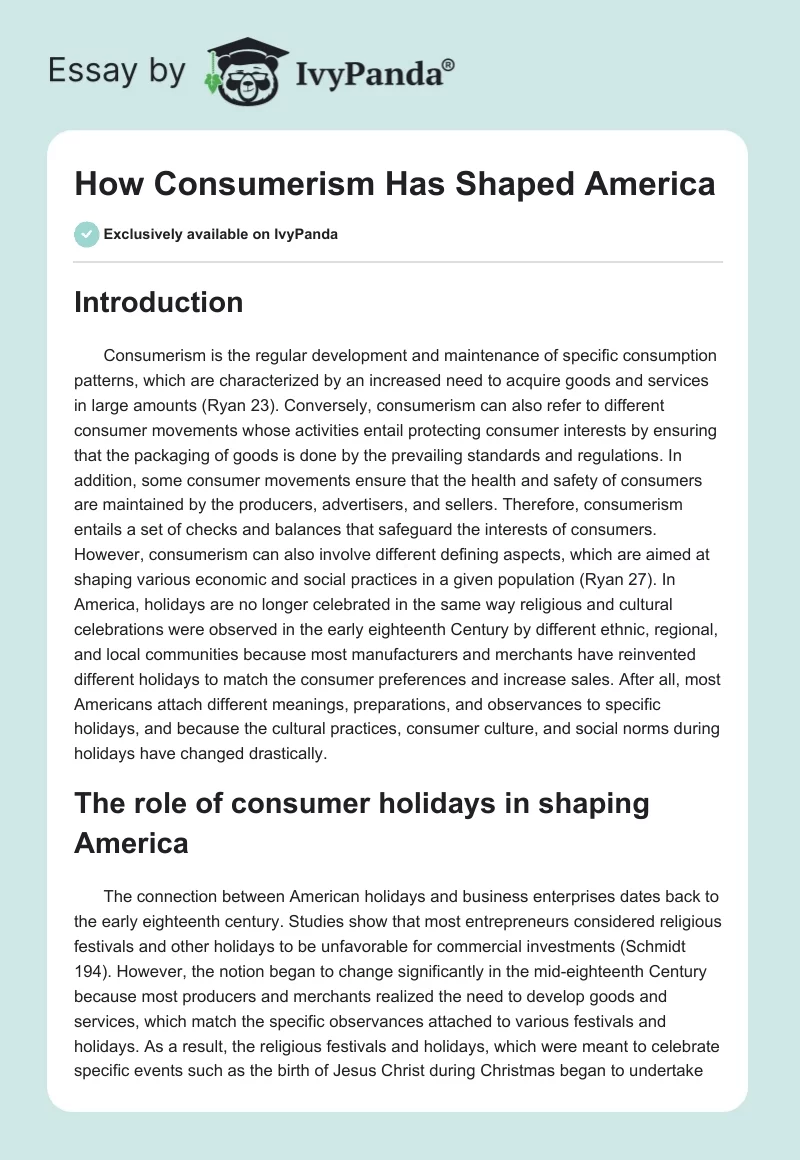 Essay by IvyPanda®

How Consumerism Has Shaped America

Exclusively available on IvyPanda

Introduction

Consumerism is the regular development and maintenance of specific consumption patterns, which are characterized by an increased need to acquire goods and services in large amounts (Ryan 23). Conversely, consumerism can also refer to different consumer movements whose activities entail protecting consumer interests by ensuring that the packaging of goods is done by the prevailing standards and regulations. In addition, some consumer movements ensure that the health and safety of consumers are maintained by the producers, advertisers, and sellers. Therefore, consumerism entails a set of checks and balances that safeguard the interests of consumers. However, consumerism can also involve different defining aspects, which are aimed at shaping various economic and social practices in a given population (Ryan 27). In America, holidays are no longer celebrated in the same way religious and cultural celebrations were observed in the early eighteenth Century by different ethnic, regional, and local communities because most manufacturers and merchants have reinvented different holidays to match the consumer preferences and increase sales. After all, most Americans attach different meanings, preparations, and observances to specific holidays, and because the cultural practices, consumer culture, and social norms during holidays have changed drastically.

The role of consumer holidays in shaping America

The connection between American holidays and business enterprises dates back to the early eighteenth century. Studies show that most entrepreneurs considered religious festivals and other holidays to be unfavorable for commercial investments (Schmidt 194). However, the notion began to change significantly in the mid-eighteenth Century because most producers and merchants realized the need to develop goods and services, which match the specific observances attached to various festivals and holidays. As a result, the religious festivals and holidays, which were meant to celebrate specific events such as the birth of Jesus Christ during Christmas began to undertake